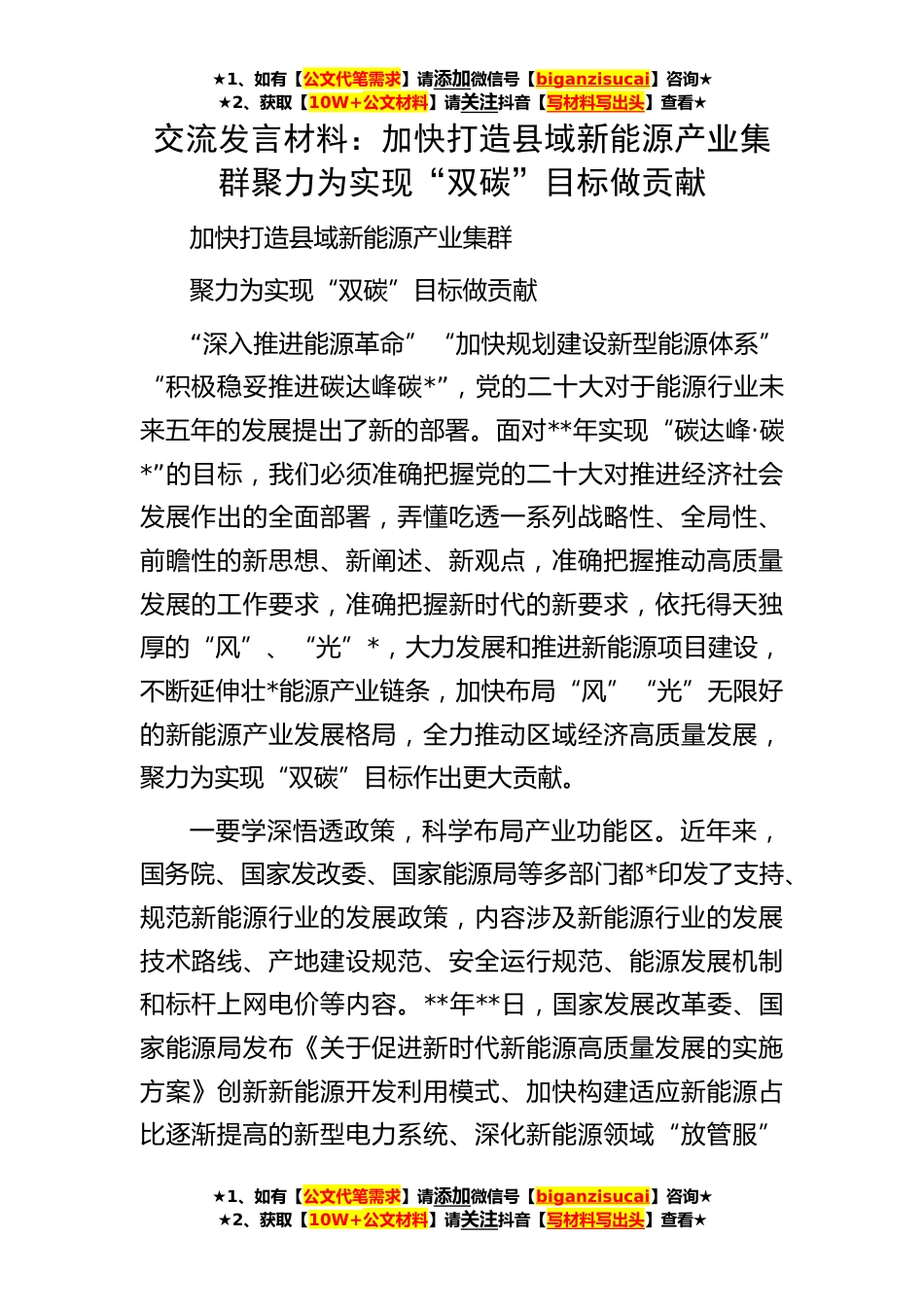 ★1、如有【公文代笔需求】请添加微信号【biganzisucai】咨询★
★2、获取【10W+公文材料】请关注抖音【写材料写出头】查看★

交流发言材料：加快打造县域新能源产业集群聚力为实现“双碳”目标做贡献

加快打造县域新能源产业集群

聚力为实现“双碳”目标做贡献

“深入推进能源革命” “加快规划建设新型能源体系” “积极稳妥推进碳达峰碳*”，党的二十大对于能源行业未来五年的发展提出了新的部署。面对**年实现“碳达峰·碳*”的目标，我们必须准确把握党的二十大对推进经济社会发展作出的全面部署，弄懂吃透一系列战略性、全局性、前瞻性的新思想、新阐述、新观点，准确把握推动高质量发展的工作要求，准确把握新时代的新要求，依托得天独厚的“风”、“光”*，大力发展和推进新能源项目建设，不断延伸壮*能源产业链条，加快布局“风” “光”无限好的新能源产业发展格局，全力推动区域经济高质量发展，聚力为实现“双碳”目标作出更大贡献。

一要学深悟透政策，科学布局产业功能区。近年来，国务院、国家发改委、国家能源局等多部门都*印发了支持、规范新能源行业的发展政策，内容涉及新能源行业的发展技术路线、产地建设规范、安全运行规范、能源发展机制和标杆上网电价等内容。**年**日，国家发展改革委、国家能源局发布《关于促进新时代新能源高质量发展的实施方案》创新新能源开发利用模式、加快构建适应新能源占比逐渐提高的新型电力系统、深化新能源领域“放管服”

★1、如有【公文代笔需求】请添加微信号【biganzisucai】咨询★
★2、获取【10W+公文材料】请关注抖音【写材料写出头】查看★